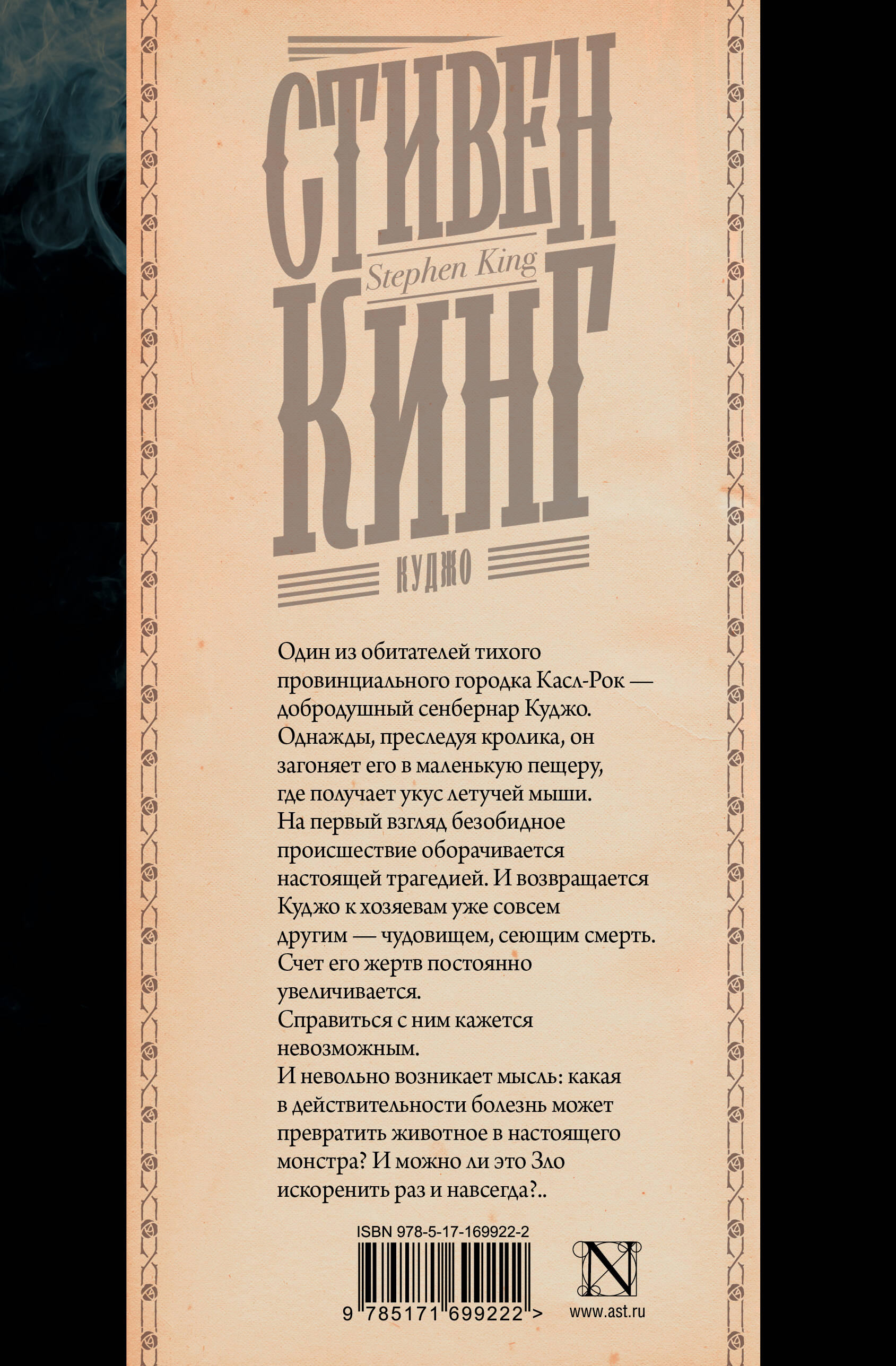 СТИВЕН
Stephen King
КИНГ
КУДЖО

Один из обитателей тихого провинциального городка Касл-Рок — добродушный сенбернар Куджо. Однажды, преследуя кролика, он загоняет его в маленькую пещеру, где получает укус летучей мыши. На первый взгляд безобидное происшествие оборачивается настоящей трагедией. И возвращается Куджо к хозяевам уже совсем другим — чудовищем, сеющим смерть. Счет его жертв постоянно увеличивается.
Справиться с ним кажется невозможным.
И невольно возникает мысль: какая в действительности болезнь может превратить животное в настоящего монстра? И можно ли это Зло искоренить раз и навсегда?..

ISBN 978-5-17-169922-2
9 785171 699222 >
N
www.ast.ru